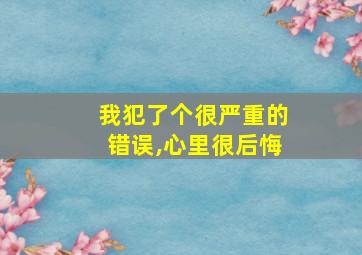 我犯了个很严重的错误,心里很后悔